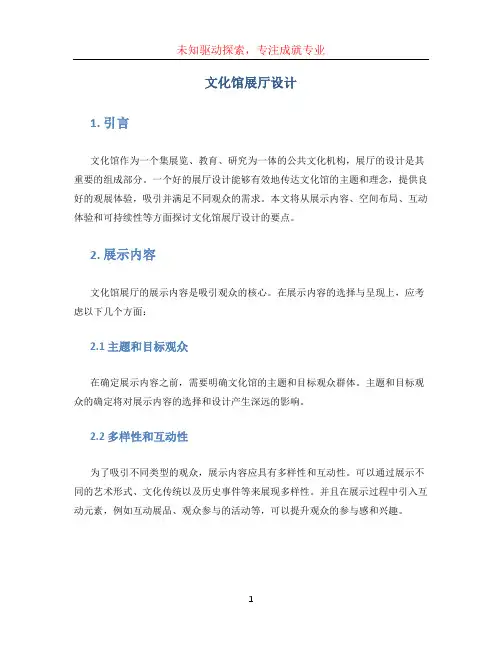 未知驱动探索，专注成就专业

文化馆展厅设计

1. 引言

文化馆作为一个集展览、教育、研究为一体的公共文化机构，展厅的设计是其重要的组成部分。一个好的展厅设计能够有效地传达文化馆的主题和理念，提供良好的观展体验，吸引并满足不同观众的需求。本文将从展示内容、空间布局、互动体验和可持续性等方面探讨文化馆展厅设计的要点。

2. 展示内容

文化馆展厅的展示内容是吸引观众的核心。在展示内容的选择与呈现上，应考虑以下几个方面：

2.1 主题和目标观众

在确定展示内容之前，需要明确文化馆的主题和目标观众群体。主题和目标观众的确定将对展示内容的选择和设计产生深远的影响。

2.2 多样性和互动性

为了吸引不同类型的观众，展示内容应具有多样性和互动性。可以通过展示不同的艺术形式、文化传统以及历史事件等来展现多样性。并且在展示过程中引入互动元素，例如互动展品、观众参与的活动等，可以提升观众的参与感和兴趣。

1